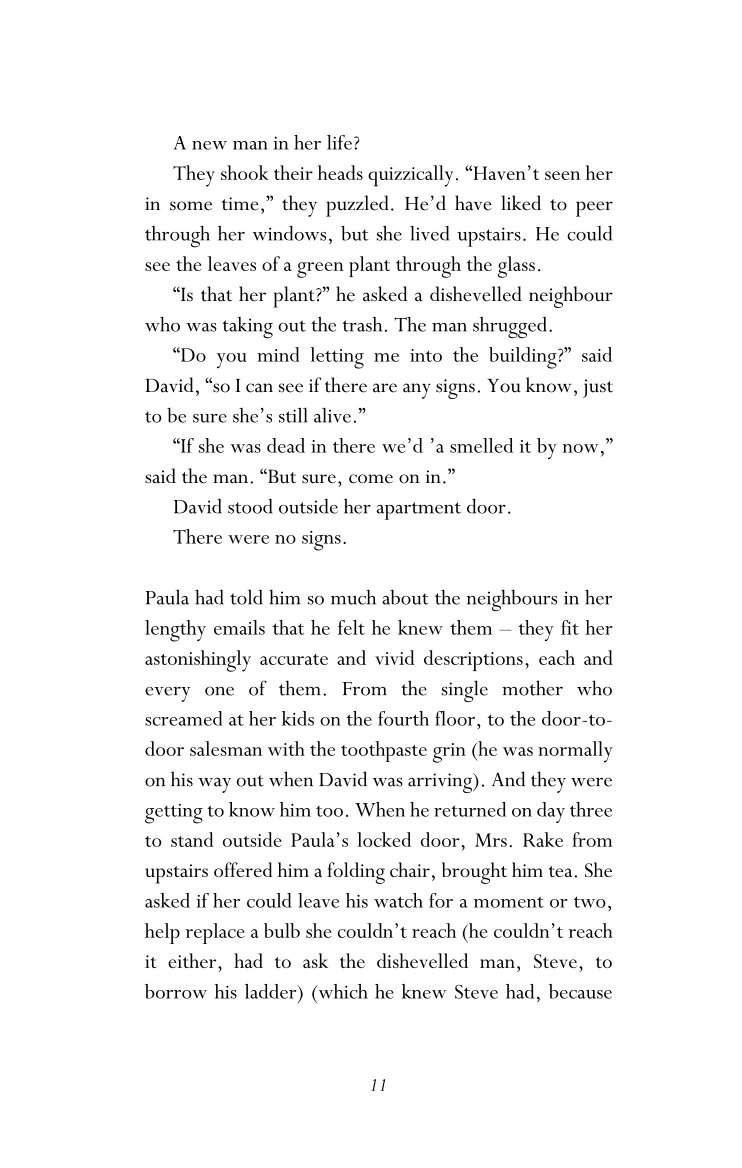 A new man in her life?

They shook their heads quizzically. “Haven’t seen her in some time,” they puzzled. He’d have liked to peer through her windows, but she lived upstairs. He could see the leaves of a green plant through the glass.

“Is that her plant?” he asked a dishevelled neighbour who was taking out the trash. The man shrugged.

“Do you mind letting me into the building?” said David, “so I can see if there are any signs. You know, just to be sure she’s still alive.”

“If she was dead in there we’d ’a smelled it by now,” said the man. “But sure, come on in.”

David stood outside her apartment door.

There were no signs.

Paula had told him so much about the neighbours in her lengthy emails that he felt he knew them – they fit her astonishingly accurate and vivid descriptions, each and every one of them. From the single mother who screamed at her kids on the fourth floor, to the door-to-door salesman with the toothpaste grin (he was normally on his way out when David was arriving). And they were getting to know him too. When he returned on day three to stand outside Paula’s locked door, Mrs. Rake from upstairs offered him a folding chair, brought him tea. She asked if her could leave his watch for a moment or two, help replace a bulb she couldn’t reach (he couldn’t reach it either, had to ask the dishevelled man, Steve, to borrow his ladder) (which he knew Steve had, because

11